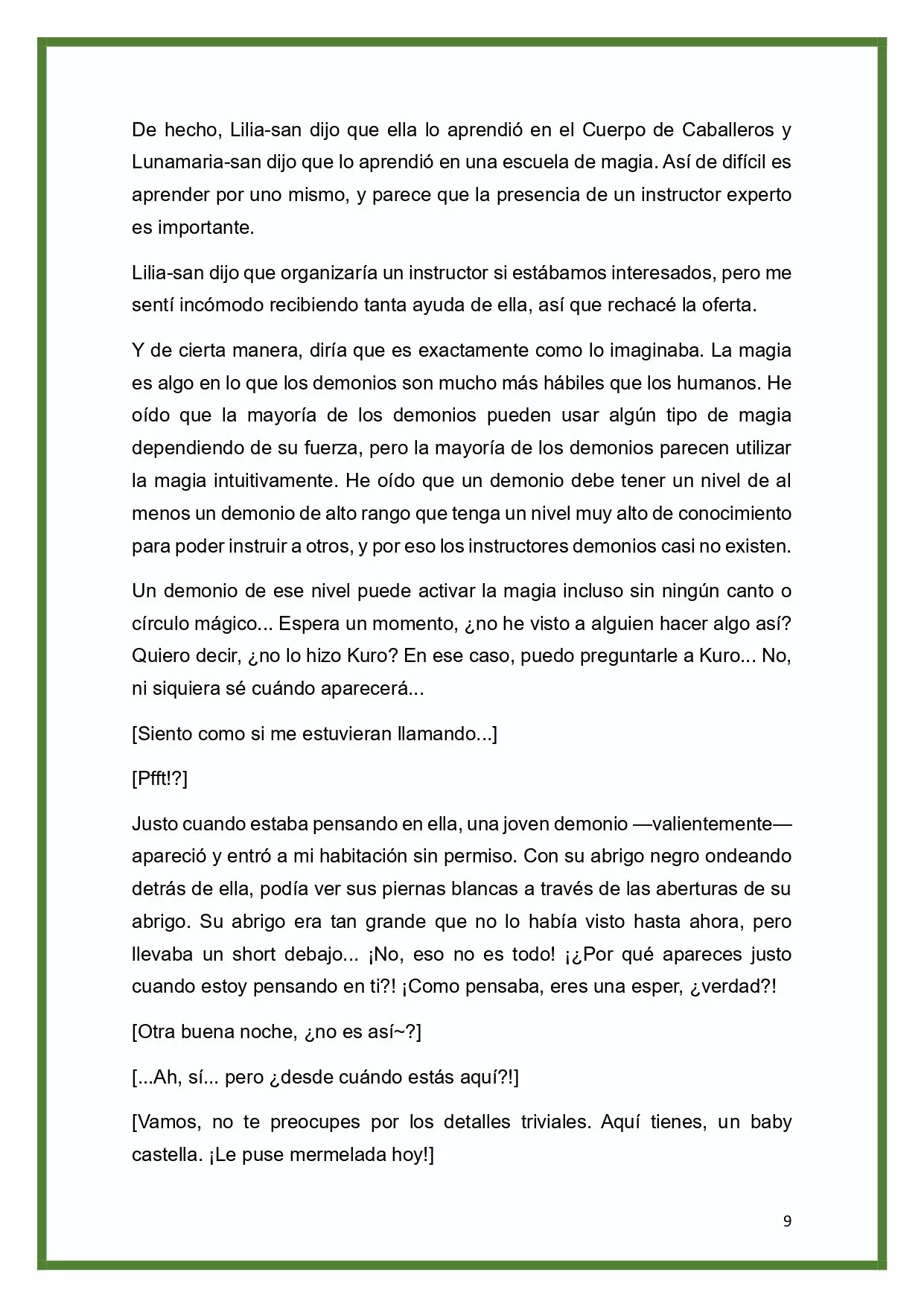 De hecho, Lilia-san dijo que ella lo aprendió en el Cuerpo de Caballeros y Lunamaria-san dijo que lo aprendió en una escuela de magia. Así de difícil es aprender por uno mismo, y parece que la presencia de un instructor experto es importante.

Lilia-san dijo que organizaría un instructor si estábamos interesados, pero me sentí incómodo recibiendo tanta ayuda de ella, así que rechacé la oferta.

Y de cierta manera, diría que es exactamente como lo imaginaba. La magia es algo en lo que los demonios son mucho más hábiles que los humanos. He oído que la mayoría de los demonios pueden usar algún tipo de magia dependiendo de su fuerza, pero la mayoría de los demonios parecen utilizar la magia intuitivamente. He oído que un demonio debe tener un nivel de al menos un demonio de alto rango que tenga un nivel muy alto de conocimiento para poder instruir a otros, y por eso los instructores demonios casi no existen.

Un demonio de ese nivel puede activar la magia incluso sin ningún canto o círculo mágico... Espera un momento, ¿no he visto a alguien hacer algo así? Quiero decir, ¿no lo hizo Kuro? En ese caso, puedo preguntarle a Kuro... No, ni siquiera sé cuándo aparecerá...

[Siento como si me estuvieran llamando...]

[Pfft!?]

Justo cuando estaba pensando en ella, una joven demonio —valientemente— apareció y entró a mi habitación sin permiso. Con su abrigo negro ondeando detrás de ella, podía ver sus piernas blancas a través de las aberturas de su abrigo. Su abrigo era tan grande que no lo había visto hasta ahora, pero llevaba un short debajo... ¡No, eso no es todo! ¡¿Por qué apareces justo cuando estoy pensando en ti?! ¡Como pensaba, eres una esper, ¿verdad?!

[Otra buena noche, ¿no es así~?]

[...Ah, sí... pero ¿desde cuándo estás aquí?!]

[Vamos, no te preocupes por los detalles triviales. Aquí tienes, un baby castella. ¡Le puse mermelada hoy!]

9